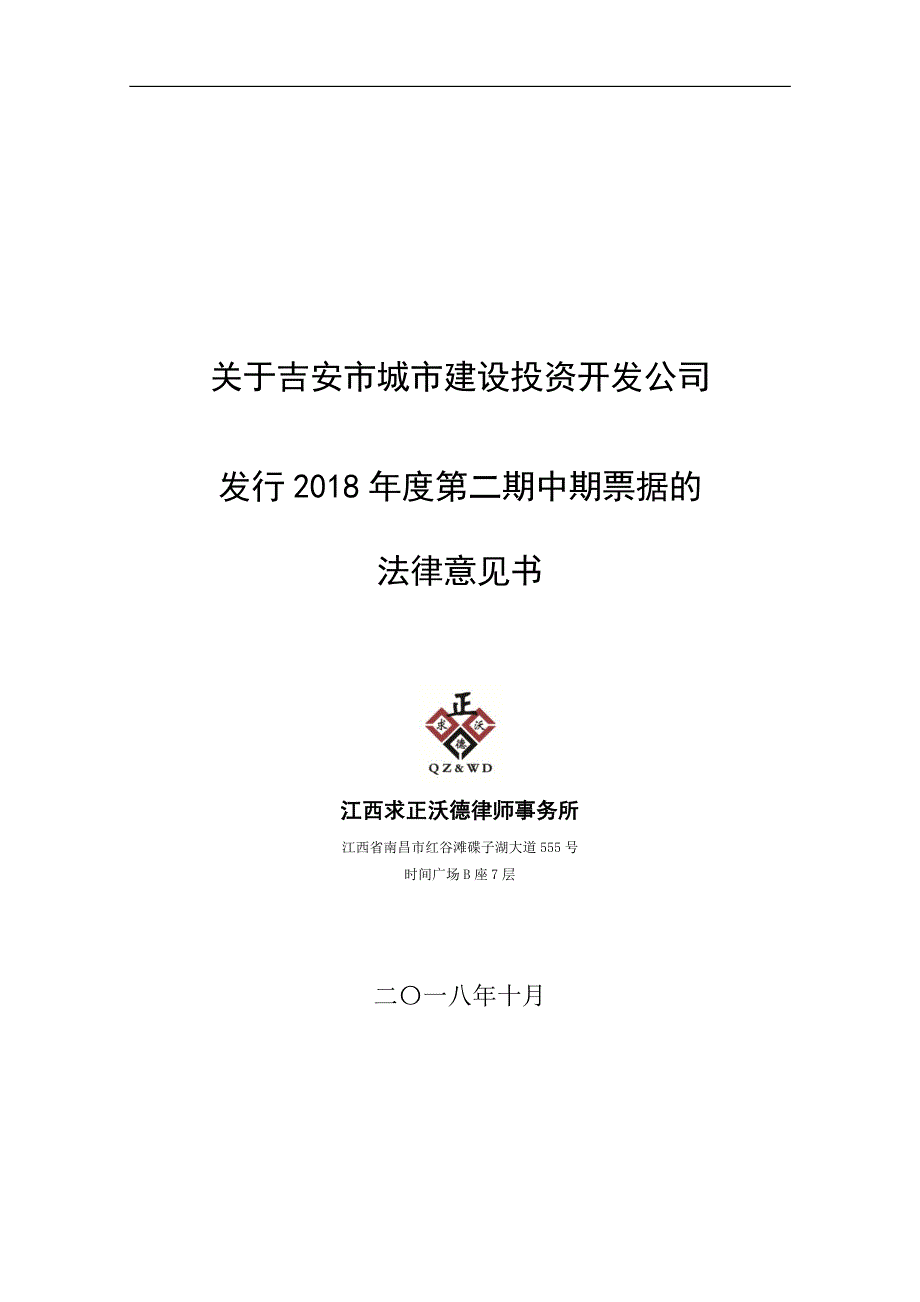 关于吉安市城市建设投资开发公司

发行 2018 年度第二期中期票据的

法律意见书

正
求 沃
德
QZ&WD

江西求正沃德律师事务所

江西省南昌市红谷滩碟子湖大道 555 号
时间广场 B 座 7 层

二〇一八年十月